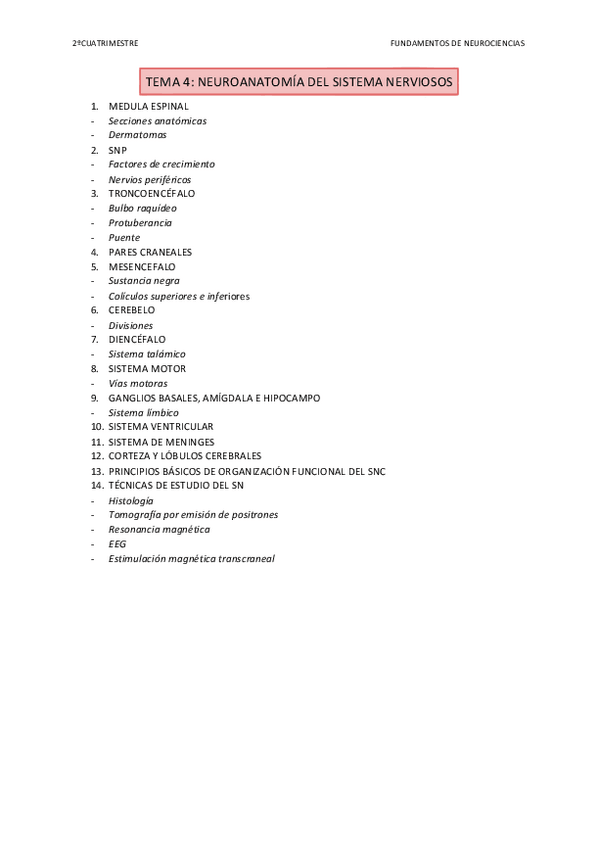 2ºCUATRIMESTRE

FUNDAMENTOS DE NEUROCIENCIAS

TEMA 4: NEUROANATOMÍA DEL SISTEMA NERVIOSOS

1. MEDULA ESPINAL
- Secciones anatómicas
- Dermatomas
2. SNP
- Factores de crecimiento
- Nervios periféricos
3. TRONCOENCÉFALO
- Bulbo raquídeo
- Protuberancia
- Puente
4. PARES CRANEALES
5. MESENCEFALO
- Sustancia negra
- Colículos superiores e inferiores
6. CEREBELO
- Divisiones
7. DIENCÉFALO
- Sistema talámico
8. SISTEMA MOTOR
- Vías motoras
9. GANGLIOS BASALES, AMÍGDALA E HIPOCAMPO
- Sistema límbico
10. SISTEMA VENTRICULAR
11. SISTEMA DE MENINGES
12. CORTEZA Y LÓBULOS CEREBRALES
13. PRINCIPIOS BÁSICOS DE ORGANIZACIÓN FUNCIONAL DEL SNC
14. TÉCNICAS DE ESTUDIO DEL SN
- Histología
- Tomografía por emisión de positrones
- Resonancia magnética
- EEG
- Estimulación magnética transcraneal